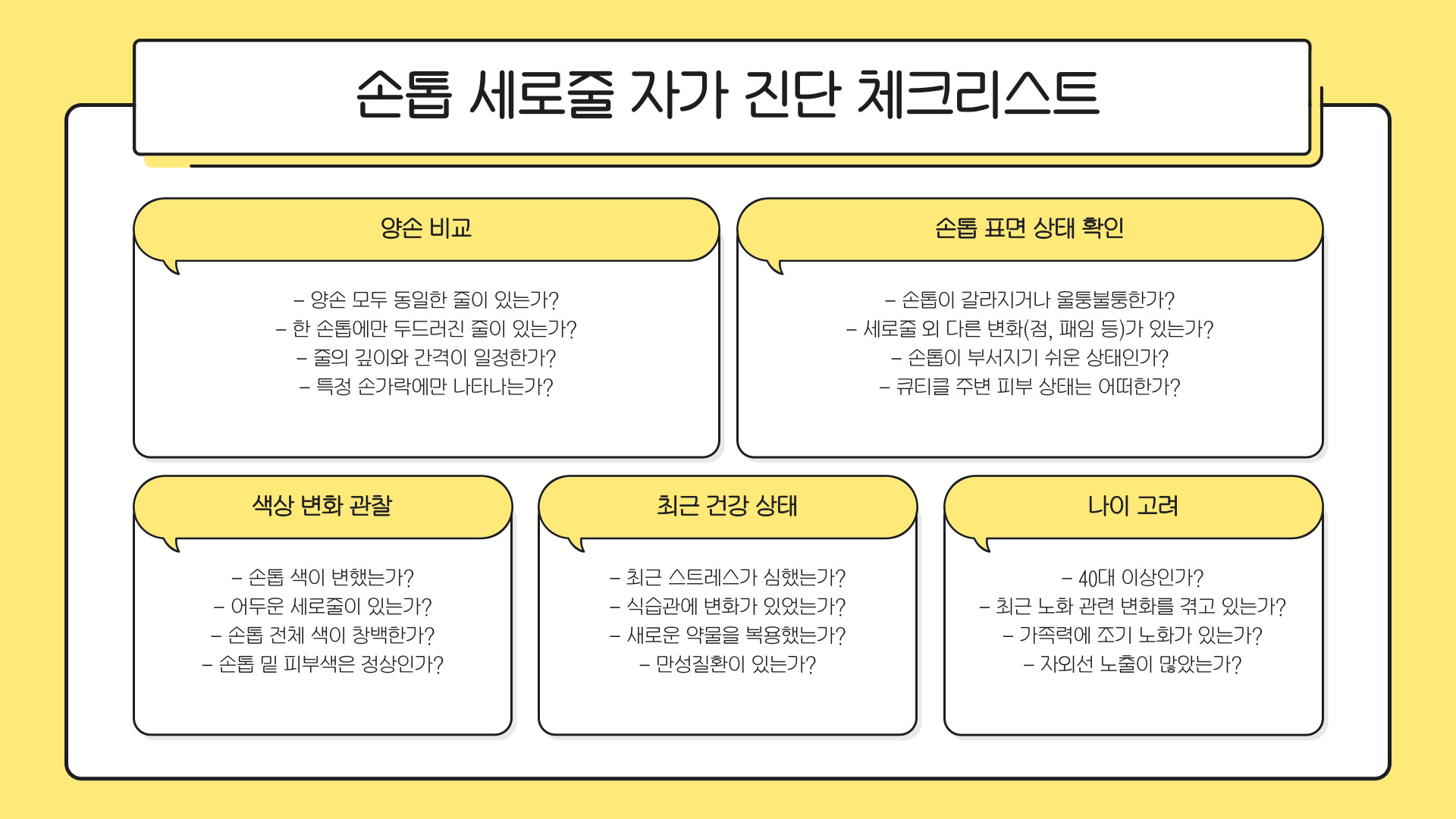 손톱 세로줄 자가 진단 체크리스트

양손 비교

– 양손 모두 동일한 줄이 있는가?
– 한 손톱에만 두드러진 줄이 있는가?
– 줄의 깊이와 간격이 일정한가?
– 특정 손가락에만 나타나는가?

손톱 표면 상태 확인

– 손톱이 갈라지거나 울퉁불퉁한가?
– 세로줄 외 다른 변화(점, 패임 등)가 있는가?
– 손톱이 부서지기 쉬운 상태인가?
– 큐티클 주변 피부 상태는 어떠한가?

색상 변화 관찰

– 손톱 색이 변했는가?
– 어두운 세로줄이 있는가?
– 손톱 전체 색이 창백한가?
– 손톱 밑 피부색은 정상인가?

최근 건강 상태

– 최근 스트레스가 심했는가?
– 식습관에 변화가 있었는가?
– 새로운 약물을 복용했는가?
– 만성질환이 있는가?

나이 고려

– 40대 이상인가?
– 최근 노화 관련 변화를 겪고 있는가?
– 가족력에 조기 노화가 있는가?
– 자외선 노출이 많았는가?